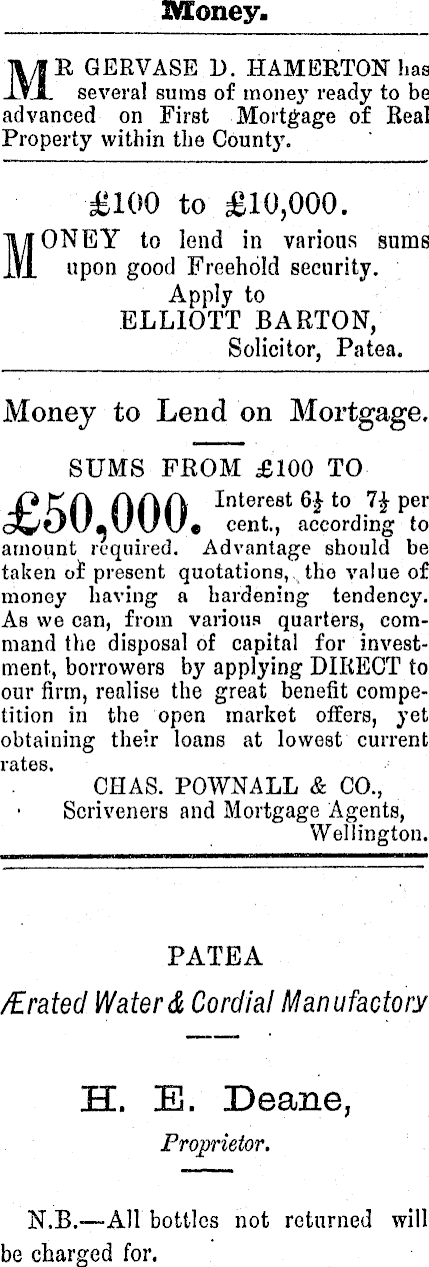 Money.

MR GERVASE D. HAMERTON has several sums of money ready to be advanced on First Mortgage of Real Property within the County.

£100 to £10,000.

MONEY to lend in various sums upon good Freehold security.
Apply to
ELLIOTT BARTON,
Solicitor, Patea.

Money to Lend on Mortgage.

SUMS FROM £100 TO

£50,000. Interest $6\frac{1}{2}$ to $7\frac{1}{2}$ per cent., according to amount required. Advantage should be taken of present quotations, the value of money having a hardening tendency. As we can, from various quarters, command the disposal of capital for investment, borrowers by applying DIRECT to our firm, realise the great benefit competition in the open market offers, yet obtaining their loans at lowest current rates.

CHAS. POWNALL & CO.,
Scriveners and Mortgage Agents,
Wellington.

PATEA

Ærated Water & Cordial Manufactory

H. E. Deane,

Proprietor.

N.B.—All bottles not returned will be charged for.